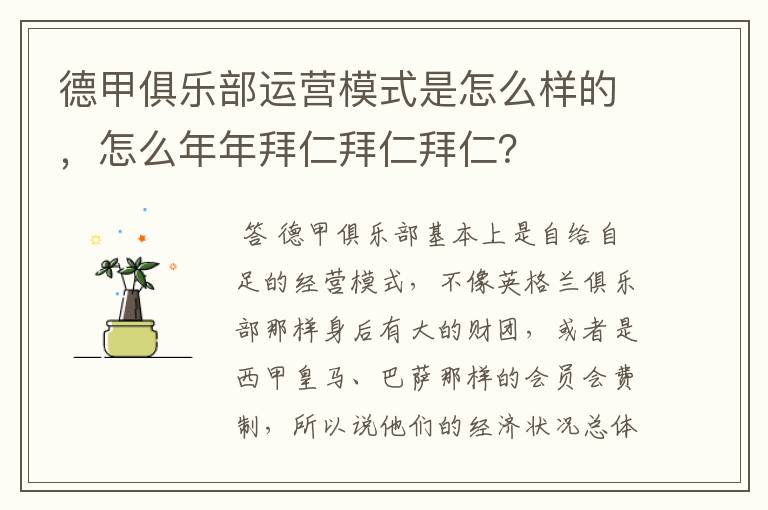 德甲俱乐部运营模式是怎么样的，怎么年年拜仁拜仁拜仁？

答 德甲俱乐部基本上是自给自足的经营模式，不像英格兰俱乐部那样身后有大的财团，或者是西甲皇马、巴萨那样的会员会费制，所以说他们的经济状况总体